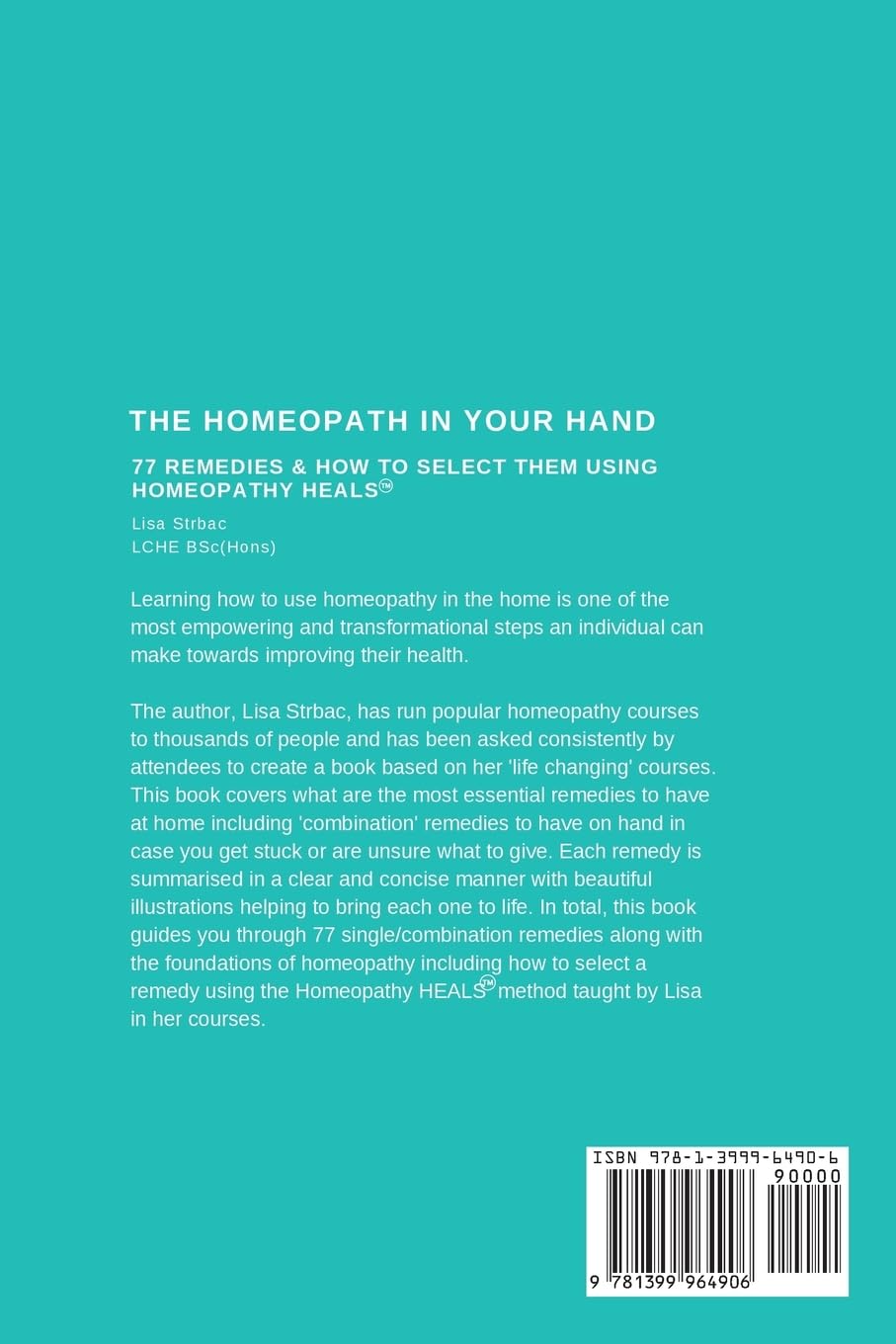 THE HOMEOPATH IN YOUR HAND

77 REMEDIES & HOW TO SELECT THEM USING HOMEOPATHY HEALS™

Lisa Strbac
LCHE BSc(Hons)

Learning how to use homeopathy in the home is one of the most empowering and transformational steps an individual can make towards improving their health.

The author, Lisa Strbac, has run popular homeopathy courses to thousands of people and has been asked consistently by attendees to create a book based on her 'life changing' courses. This book covers what are the most essential remedies to have at home including 'combination' remedies to have on hand in case you get stuck or are unsure what to give. Each remedy is summarised in a clear and concise manner with beautiful illustrations helping to bring each one to life. In total, this book guides you through 77 single/combination remedies along with the foundations of homeopathy including how to select a remedy using the Homeopathy HEALS™ method taught by Lisa in her courses.

ISBN 978-1-3999-6490-6
90000
9 781399 964906